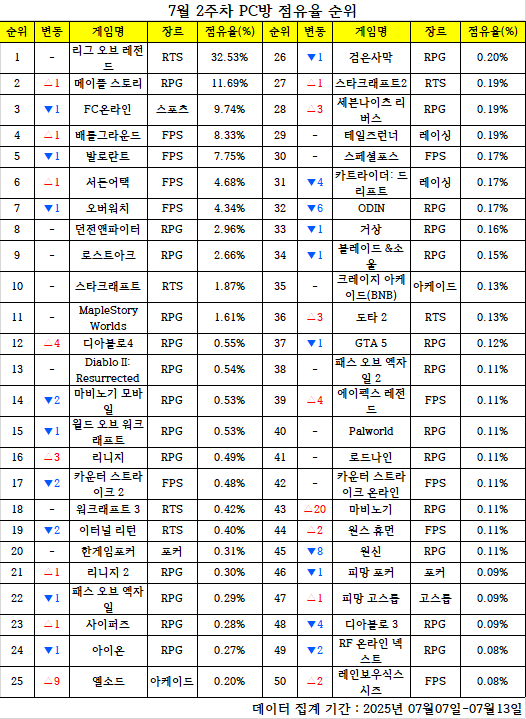 7월 2주차 PC방 점유율 순위

| 순위 | 변동 | 게임명 | 장르 | 점유율(%) | 순위 | 변동 | 게임명 | 장르 | 점유율(%) |
|---|---|---|---|---|---|---|---|---|---|
| 1 | - | 리그 오브 레전드 | RTS | 32.53% | 26 | ▼1 | 검은사막 | RPG | 0.20% |
| 2 | △1 | 메이플 스토리 | RPG | 11.69% | 27 | △1 | 스타크래프트2 | RTS | 0.19% |
| 3 | ▼1 | FC온라인 | 스포츠 | 9.74% | 28 | △3 | 세븐나이츠 리버스 | RPG | 0.19% |
| 4 | △1 | 배틀그라운드 | FPS | 8.33% | 29 | - | 테일즈런너 | 레이싱 | 0.19% |
| 5 | ▼1 | 발로란트 | FPS | 7.75% | 30 | - | 스페셜포스 | FPS | 0.17% |
| 6 | △1 | 서든어택 | FPS | 4.68% | 31 | ▼4 | 카트라이더: 드리프트 | 레이싱 | 0.17% |
| 7 | ▼1 | 오버워치 | FPS | 4.34% | 32 | ▼6 | ODIN | RPG | 0.17% |
| 8 | - | 던전앤파이터 | RPG | 2.96% | 33 | ▼1 | 거상 | RPG | 0.16% |
| 9 | - | 로스트아크 | RPG | 2.66% | 34 | ▼1 | 블레이드 &소울 | RPG | 0.15% |
| 10 | - | 스타크래프트 | RTS | 1.87% | 35 | - | 크레이지 아케이드(BNB) | 아케이드 | 0.13% |
| 11 | - | MapleStory Worlds | RPG | 1.61% | 36 | △3 | 도타 2 | RTS | 0.13% |
| 12 | △4 | 디아블로4 | RPG | 0.55% | 37 | ▼1 | GTA 5 | RPG | 0.12% |
| 13 | - | Diablo II: Resurrected | RPG | 0.54% | 38 | - | 패스 오브 엑자일 2 | RPG | 0.11% |
| 14 | ▼2 | 마비노기 모바일 | RPG | 0.53% | 39 | △4 | 에이펙스 레전드 | FPS | 0.11% |
| 15 | ▼1 | 월드 오브 워크래프트 | RPG | 0.53% | 40 | - | Palworld | RPG | 0.11% |
| 16 | △3 | 리니지 | RPG | 0.49% | 41 | - | 로드나인 | RPG | 0.11% |
| 17 | ▼2 | 카운터 스트라이크 2 | FPS | 0.48% | 42 | - | 카운터 스트라이크 온라인 | FPS | 0.11% |
| 18 | - | 워크래프트 3 | RTS | 0.42% | 43 | △20 | 마비노기 | RPG | 0.11% |
| 19 | ▼2 | 이터널 리턴 | RTS | 0.40% | 44 | △2 | 원스 휴먼 | FPS | 0.11% |
| 20 | - | 한게임포커 | 포커 | 0.31% | 45 | ▼8 | 원신 | RPG | 0.11% |
| 21 | △1 | 리니지 2 | RPG | 0.30% | 46 | ▼1 | 피망 포커 | 포커 | 0.09% |
| 22 | ▼1 | 패스 오브 엑자일 | RPG | 0.29% | 47 | △1 | 피망 고스톱 | 고스톱 | 0.09% |
| 23 | △1 | 사이퍼즈 | RPG | 0.28% | 48 | ▼4 | 디아블로 3 | RPG | 0.09% |
| 24 | ▼1 | 아이온 | RPG | 0.27% | 49 | ▼2 | RF 온라인 넥스트 | RPG | 0.08% |
| 25 | △9 | 엘소드 | 아케이드 | 0.20% | 50 | △2 | 레인보우식스 시즈 | FPS | 0.08% |

데이터 집계 기간 : 2025년 07월07일-07월13일